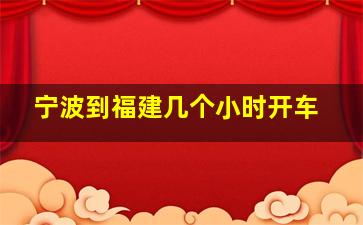 宁波到福建几个小时开车